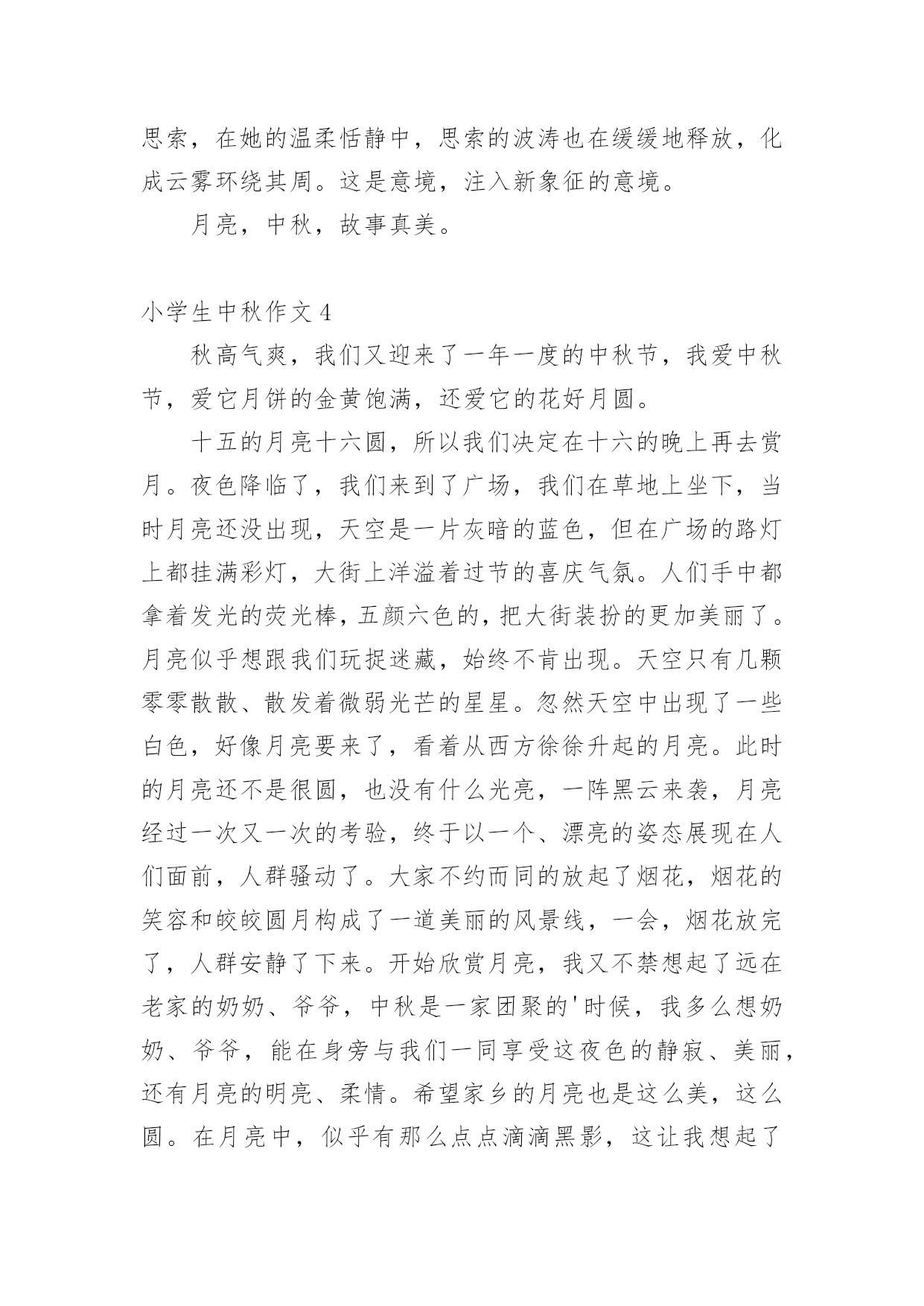 思索，在她的温柔恬静中，思索的波涛也在缓缓地释放，化成云雾环绕其周。这是意境，注入新象征的意境。

月亮，中秋，故事真美。

小学生中秋作文 4

秋高气爽，我们又迎来了一年一度的中秋节，我爱中秋节，爱它月饼的金黄饱满，还爱它的花好月圆。

十五的月亮十六圆，所以我们决定在十六的晚上再去赏月。夜色降临了，我们来到了广场，我们在草地上坐下，当时月亮还没出现，天空是一片灰暗的蓝色，但在广场的路灯上都挂满彩灯，大街上洋溢着过节的喜庆气氛。人们手中都拿着发光的荧光棒，五颜六色的，把大街装扮的更加美丽了。月亮似乎想跟我们玩捉迷藏，始终不肯出现。天空只有几颗零零散散、散发着微弱光芒的星星。忽然天空中出现了一些白色，好像月亮要来了，看着从西方徐徐升起的月亮。此时的月亮还不是很圆，也没有什么光亮，一阵黑云来袭，月亮经过一次又一次的考验，终于以一个、漂亮的姿态展现在人们面前，人群骚动了。大家不约而同的放起了烟花，烟花的笑容和皎皎圆月构成了一道美丽的风景线，一会，烟花放完了，人群安静了下来。开始欣赏月亮，我又不禁想起了远在老家的奶奶、爷爷，中秋是一家团聚的'时候，我多么想奶奶、爷爷，能在身旁与我们一同享受这夜色的静寂、美丽，还有月亮的明亮、柔情。希望家乡的月亮也是这么美，这么圆。在月亮中，似乎有那么点点滴滴黑影，这让我想起了